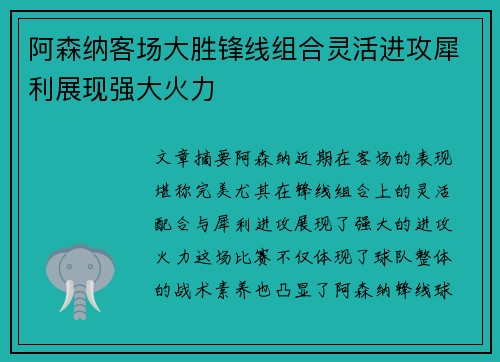 阿森纳客场大胜锋线组合灵活进攻犀利展现强大火力

文章摘要阿森纳近期在客场的表现堪称完美尤其在锋线组合上的灵活配合与犀利进攻展现了强大的进攻火力这场比赛不仅体现了球队整体的战术素养也凸显了阿森纳锋线球